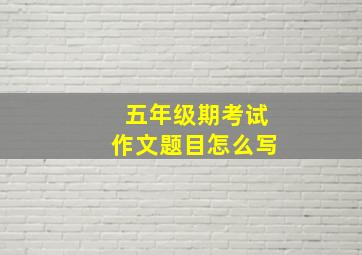 五年级期考试
作文题目怎么写